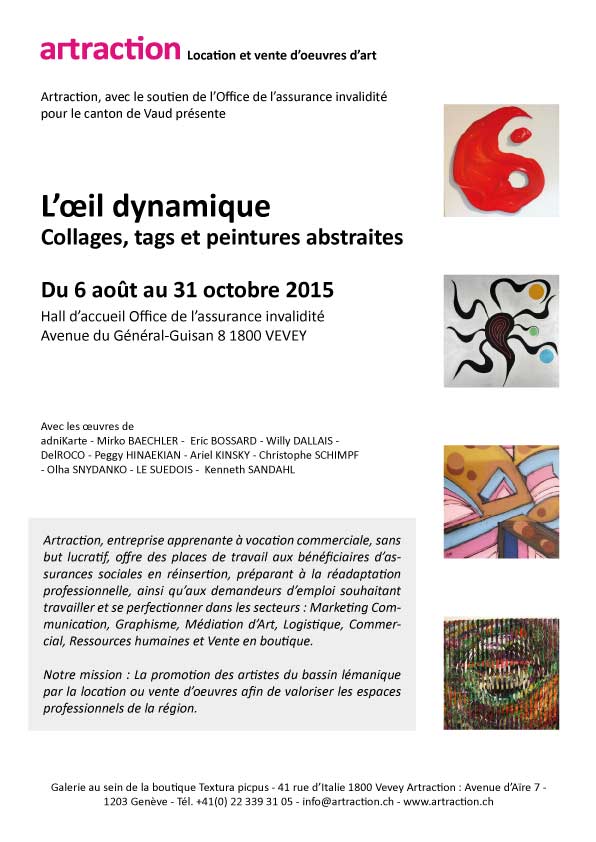 artraction Location et vente d'oeuvres d'art

Artraction, avec le soutien de l'Office de l'assurance invalidité pour le canton de Vaud présente

L'œil dynamique
Collages, tags et peintures abstraites

Du 6 août au 31 octobre 2015
Hall d'accueil Office de l'assurance invalidité
Avenue du Général-Guisan 8 1800 VEVEY

Avec les œuvres de
adniKarte - Mirko BAECHLER - Eric BOSSARD - Willy DALLAIS - DelROCO - Peggy HINAEKIAN - Ariel KINSKY - Christophe SCHIMPF - Olha SNYDANKO - LE SUEDOIS - Kenneth SANDAHL

Artraction, entreprise apprenante à vocation commerciale, sans but lucratif, offre des places de travail aux bénéficiaires d'assurances sociales en réinsertion, préparant à la réadaptation professionnelle, ainsi qu'aux demandeurs d'emploi souhaitant travailler et se perfectionner dans les secteurs : Marketing Communication, Graphisme, Médiation d'Art, Logistique, Commercial, Ressources humaines et Vente en boutique.

Notre mission : La promotion des artistes du bassin lémanique par la location ou vente d'oeuvres afin de valoriser les espaces professionnels de la région.

Galerie au sein de la boutique Textura picpus - 41 rue d'Italie 1800 Vevey Artraction : Avenue d'Aïre 7 - 1203 Genève - Tél. +41(0) 22 339 31 05 - info@artraction.ch - www.artraction.ch